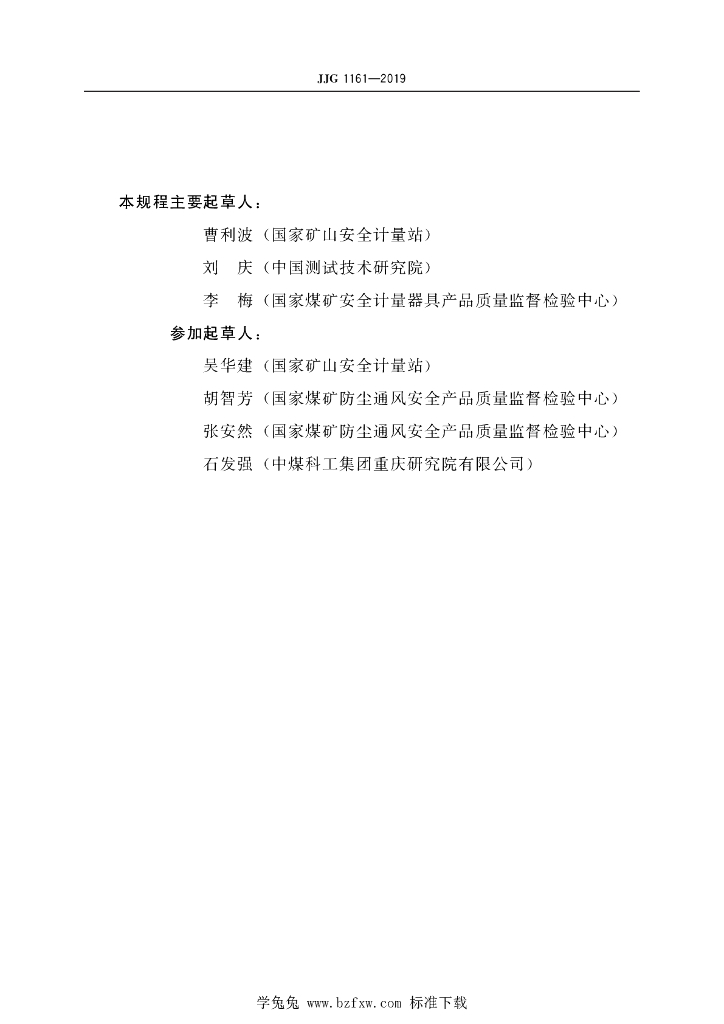 JJG 1161—2019

本规程主要起草人：

曹利波（国家矿山安全计量站）

刘　庆（中国测试技术研究院）

李　梅（国家煤矿安全计量器具产品质量监督检验中心）

参加起草人：

吴华建（国家矿山安全计量站）

胡智芳（国家煤矿防尘通风安全产品质量监督检验中心）

张安然（国家煤矿防尘通风安全产品质量监督检验中心）

石发强（中煤科工集团重庆研究院有限公司）

学兔兔 www.bzfxw.com 标准下载